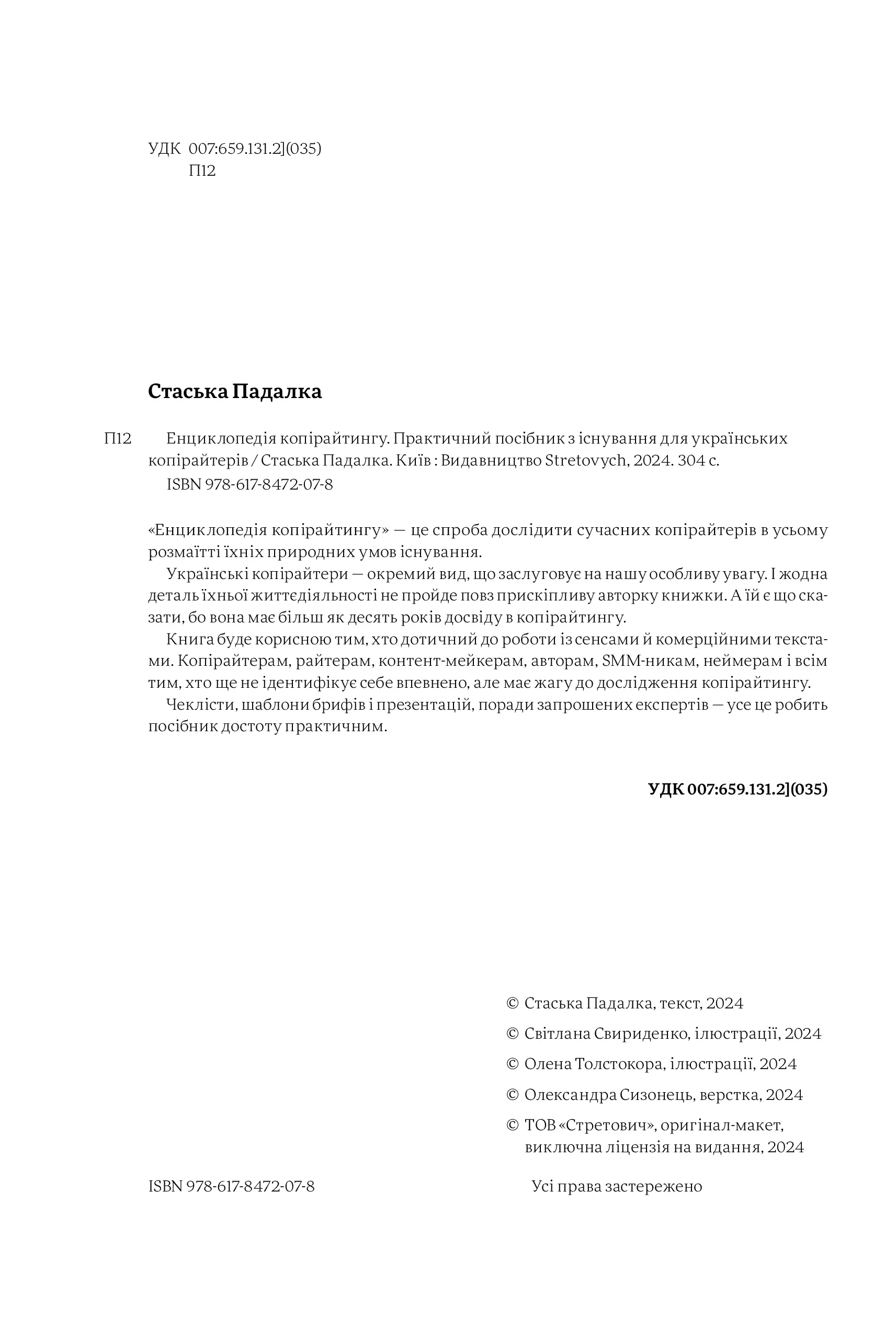 УДК 007:659.131.2](035)
П12

Стаська Падалка

П12 Енциклопедія копірайтингу. Практичний посібник з існування для українських копірайтерів / Стаська Падалка. Київ : Видавництво Stretovych, 2024. 304 с.
ISBN 978-617-8472-07-8

«Енциклопедія копірайтингу» — це спроба дослідити сучасних копірайтерів в усьому розмаїтті їхніх природних умов існування.

Українські копірайтери — окремий вид, що заслуговує на нашу особливу увагу. І жодна деталь їхньої життєдіяльності не пройде повз прискіпливу авторку книжки. А їй є що сказати, бо вона має більш як десять років досвіду в копірайтингу.

Книга буде корисною тим, хто дотичний до роботи із сенсами й комерційними текстами. Копірайтерам, райтерам, контент-мейкерам, авторам, SMM-никам, неймерам і всім тим, хто ще не ідентифікує себе впевнено, але має жагу до дослідження копірайтингу.

Чеклісти, шаблони брифів і презентацій, поради запрошених експертів — усе це робить посібник достоту практичним.

УДК 007:659.131.2](035)

© Стаська Падалка, текст, 2024
© Світлана Свириденко, ілюстрації, 2024
© Олена Толстокора, ілюстрації, 2024
© Олександра Сизонець, верстка, 2024
© ТОВ «Стретович», оригінал-макет, виключна ліцензія на видання, 2024

ISBN 978-617-8472-07-8

Усі права застережено